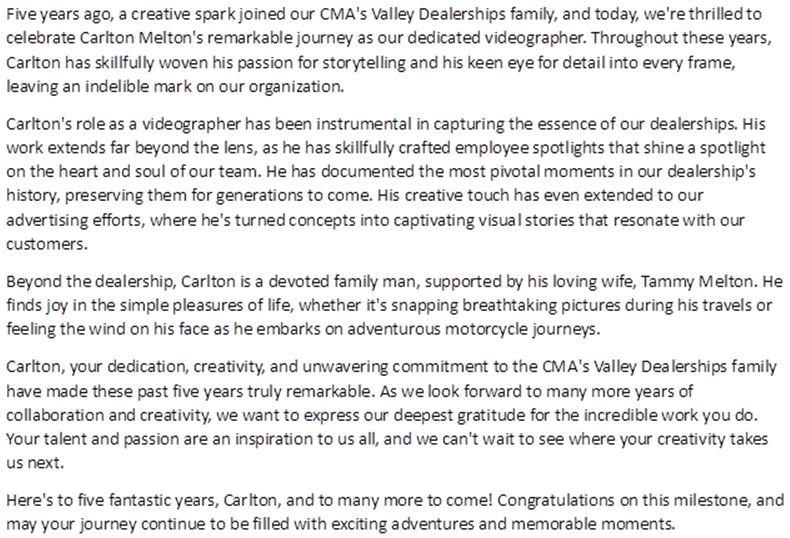 Five years ago, a creative spark joined our CMA's Valley Dealerships family, and today, we're thrilled to celebrate Carlton Melton's remarkable journey as our dedicated videographer. Throughout these years, Carlton has skillfully woven his passion for storytelling and his keen eye for detail into every frame, leaving an indelible mark on our organization.

Carlton's role as a videographer has been instrumental in capturing the essence of our dealerships. His work extends far beyond the lens, as he has skillfully crafted employee spotlights that shine a spotlight on the heart and soul of our team. He has documented the most pivotal moments in our dealership's history, preserving them for generations to come. His creative touch has even extended to our advertising efforts, where he's turned concepts into captivating visual stories that resonate with our customers.

Beyond the dealership, Carlton is a devoted family man, supported by his loving wife, Tammy Melton. He finds joy in the simple pleasures of life, whether it's snapping breathtaking pictures during his travels or feeling the wind on his face as he embarks on adventurous motorcycle journeys.

Carlton, your dedication, creativity, and unwavering commitment to the CMA's Valley Dealerships family have made these past five years truly remarkable. As we look forward to many more years of collaboration and creativity, we want to express our deepest gratitude for the incredible work you do. Your talent and passion are an inspiration to us all, and we can't wait to see where your creativity takes us next.

Here's to five fantastic years, Carlton, and to many more to come! Congratulations on this milestone, and may your journey continue to be filled with exciting adventures and memorable moments.